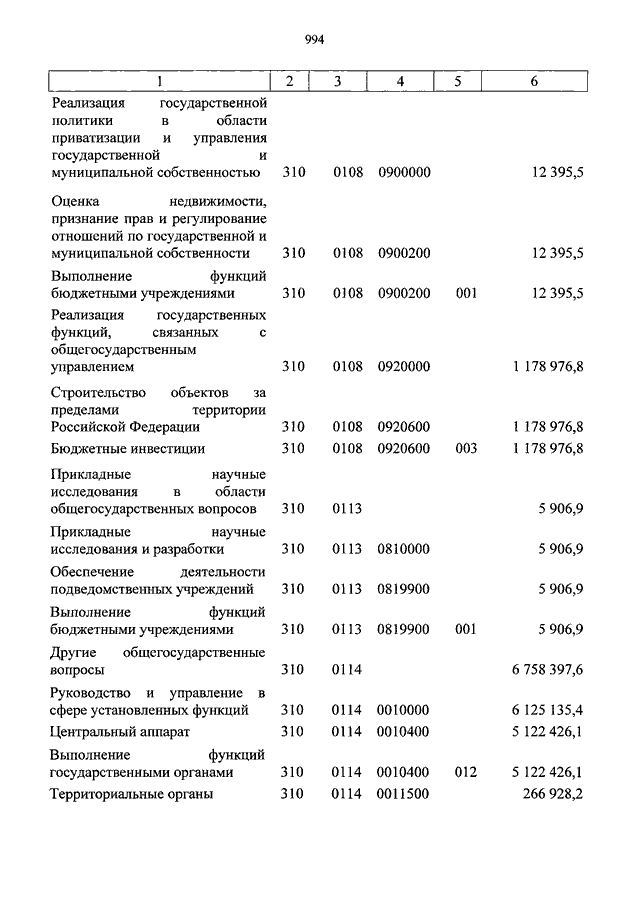 994

| 1 | 2 | 3 | 4 | 5 | 6 |
|---|---|---|---|---|---|
| Реализация государственной политики в области приватизации и управления государственной и муниципальной собственностью | 310 | 0108 | 0900000 | | 12 395,5 |
| Оценка недвижимости, признание прав и регулирование отношений по государственной и муниципальной собственности | 310 | 0108 | 0900200 | | 12 395,5 |
| Выполнение функций бюджетными учреждениями | 310 | 0108 | 0900200 | 001 | 12 395,5 |
| Реализация государственных функций, связанных с общегосударственным управлением | 310 | 0108 | 0920000 | | 1 178 976,8 |
| Строительство объектов за пределами территории Российской Федерации | 310 | 0108 | 0920600 | | 1 178 976,8 |
| Бюджетные инвестиции | 310 | 0108 | 0920600 | 003 | 1 178 976,8 |
| Прикладные научные исследования в области общегосударственных вопросов | 310 | 0113 | | | 5 906,9 |
| Прикладные научные исследования и разработки | 310 | 0113 | 0810000 | | 5 906,9 |
| Обеспечение деятельности подведомственных учреждений | 310 | 0113 | 0819900 | | 5 906,9 |
| Выполнение функций бюджетными учреждениями | 310 | 0113 | 0819900 | 001 | 5 906,9 |
| Другие общегосударственные вопросы | 310 | 0114 | | | 6 758 397,6 |
| Руководство и управление в сфере установленных функций | 310 | 0114 | 0010000 | | 6 125 135,4 |
| Центральный аппарат | 310 | 0114 | 0010400 | | 5 122 426,1 |
| Выполнение функций государственными органами | 310 | 0114 | 0010400 | 012 | 5 122 426,1 |
| Территориальные органы | 310 | 0114 | 0011500 | | 266 928,2 |